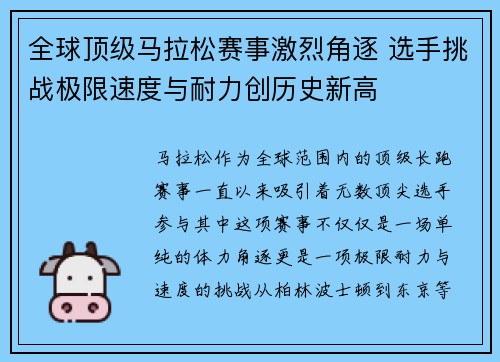 全球顶级马拉松赛事激烈角逐 选手挑战极限速度与耐力创历史新高

马拉松作为全球范围内的顶级长跑赛事一直以来吸引着无数顶尖选手参与其中这项赛事不仅仅是一场单纯的体力角逐更是一项极限耐力与速度的挑战从柏林波士顿到东京等